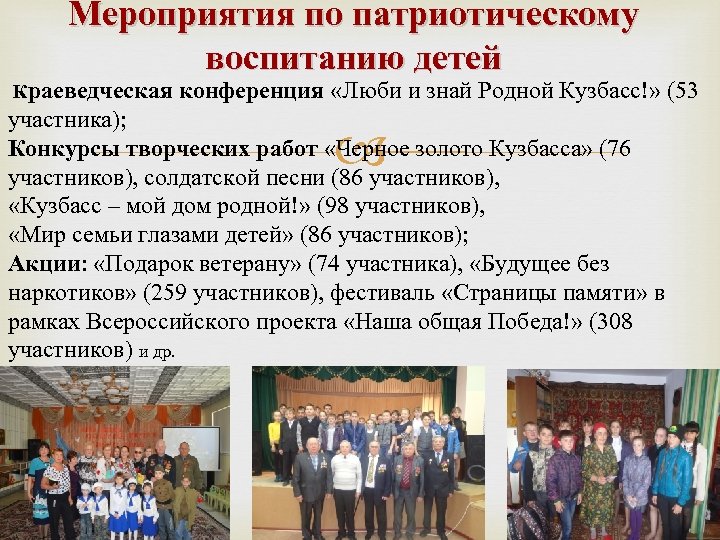 Мероприятия по патриотическому воспитанию детей

Краеведческая конференция «Люби и знай Родной Кузбасс!» (53 участника);

Конкурсы творческих работ «Черное золото Кузбасса» (76 участников), солдатской песни (86 участников), «Кузбасс – мой дом родной!» (98 участников), «Мир семьи глазами детей» (86 участников);

Акции: «Подарок ветерану» (74 участника), «Будущее без наркотиков» (259 участников), фестиваль «Страницы памяти» в рамках Всероссийского проекта «Наша общая Победа!» (308 участников) и др.